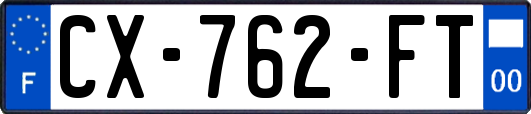 F

CX-762-FT

00